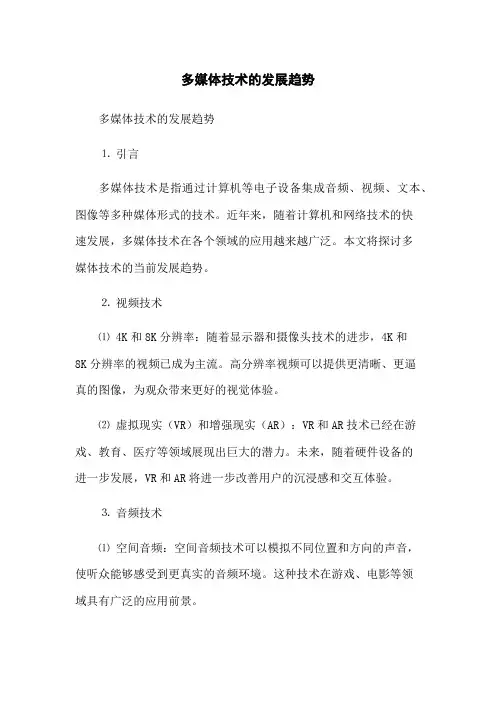 多媒体技术的发展趋势

多媒体技术的发展趋势

1. 引言

多媒体技术是指通过计算机等电子设备集成音频、视频、文本、图像等多种媒体形式的技术。近年来，随着计算机和网络技术的快速发展，多媒体技术在各个领域的应用越来越广泛。本文将探讨多媒体技术的当前发展趋势。

2. 视频技术

⑴ 4K 和 8K 分辨率：随着显示器和摄像头技术的进步，4K 和 8K 分辨率的视频已成为主流。高分辨率视频可以提供更清晰、更逼真的图像，为观众带来更好的视觉体验。

⑵ 虚拟现实（VR）和增强现实（AR）：VR 和 AR 技术已经在游戏、教育、医疗等领域展现出巨大的潜力。未来，随着硬件设备的进一步发展，VR 和 AR 将进一步改善用户的沉浸感和交互体验。

3. 音频技术

⑴ 空间音频：空间音频技术可以模拟不同位置和方向的声音，使听众能够感受到更真实的音频环境。这种技术在游戏、电影等领域具有广泛的应用前景。